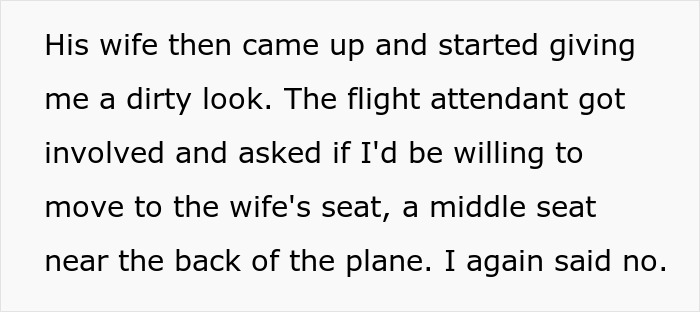 His wife then came up and started giving me a dirty look. The flight attendant got involved and asked if I'd be willing to move to the wife's seat, a middle seat near the back of the plane. I again said no.